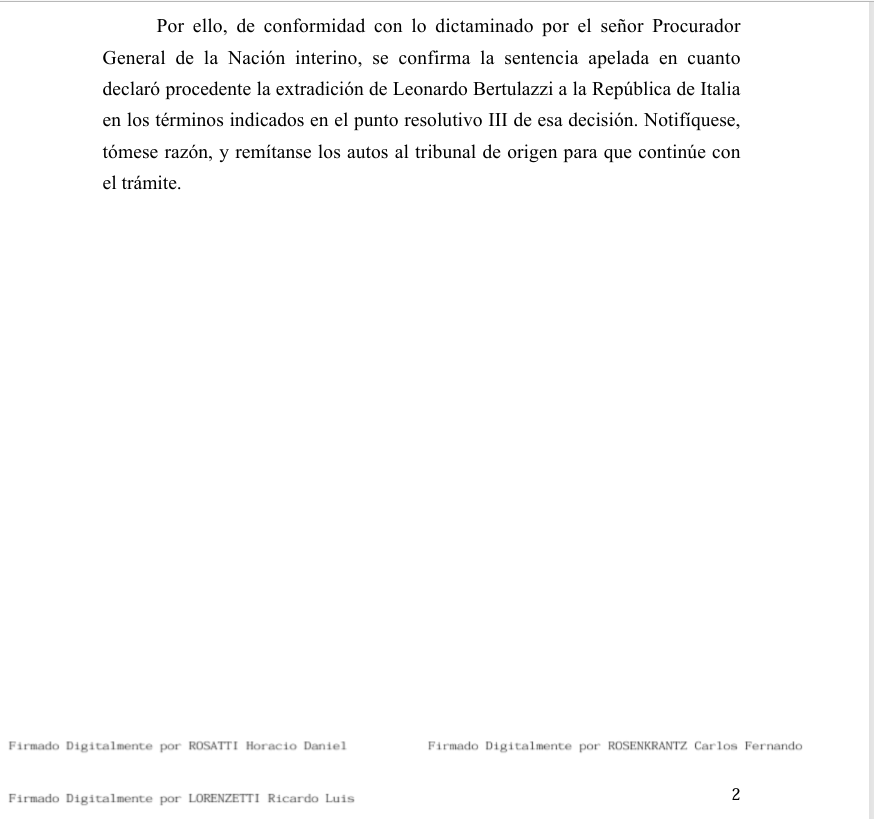 Por ello, de conformidad con lo dictaminado por el señor Procurador General de la Nación interino, se confirma la sentencia apelada en cuanto declaró procedente la extradición de Leonardo Bertulazzi a la República de Italia en los términos indicados en el punto resolutivo III de esa decisión. Notifíquese, tómese razón, y remítanse los autos al tribunal de origen para que continúe con el trámite.

Firmado Digitalmente por ROSATTI Horacio Daniel

Firmado Digitalmente por ROSENKRANTZ Carlos Fernando

Firmado Digitalmente por LORENZETTI Ricardo Luis

2